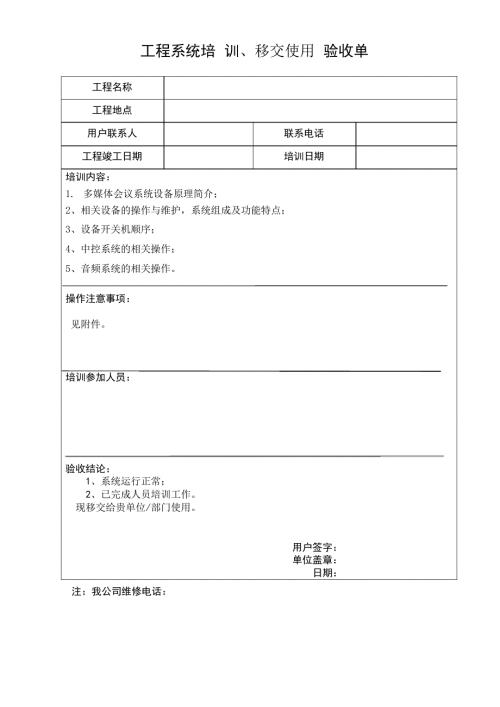 工程系统培 训、移交使用 验收单

| 工程名称 | | | |
|---|---|---|---|
| 工程地点 | | | |
| 用户联系人 | | 联系电话 | |
| 工程竣工日期 | | 培训日期 | |

培训内容：
1. 多媒体会议系统设备原理简介；
2、相关设备的操作与维护，系统组成及功能特点；
3、设备开关机顺序；
4、中控系统的相关操作；
5、音频系统的相关操作。

操作注意事项：
见附件。

培训参加人员：

验收结论：
1、系统运行正常；
2、已完成人员培训工作。
现移交给贵单位/部门使用。

用户签字：
单位盖章：
日期：

注：我公司维修电话：